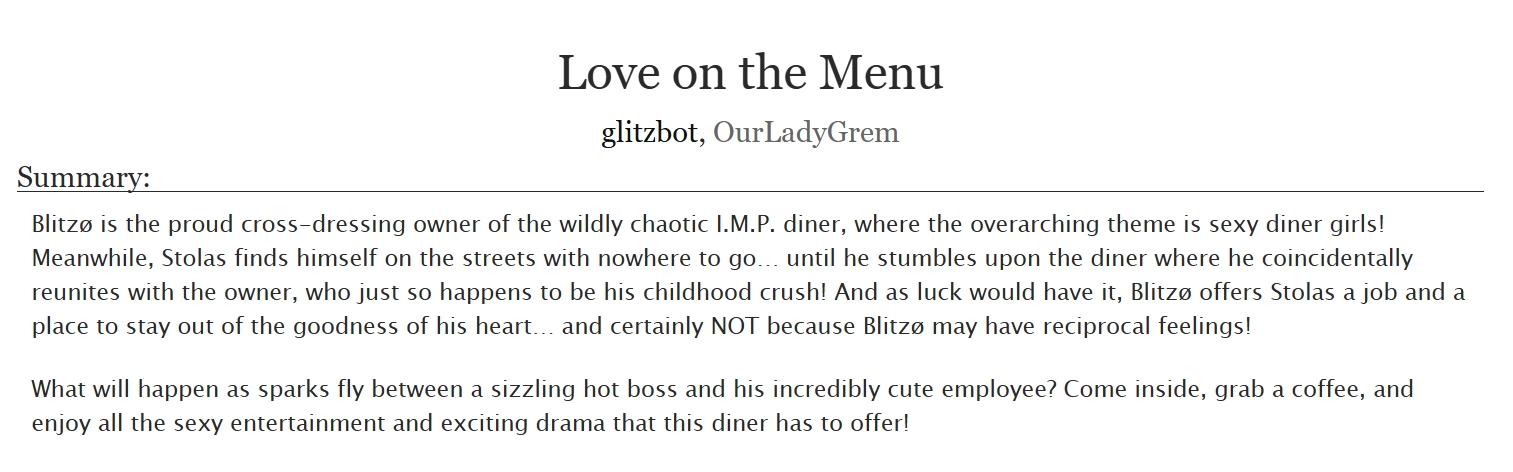 Love on the Menu

glitzbot, OurLadyGrem

Summary:

Blitzø is the proud cross-dressing owner of the wildly chaotic I.M.P. diner, where the overarching theme is sexy diner girls! Meanwhile, Stolas finds himself on the streets with nowhere to go… until he stumbles upon the diner where he coincidentally reunites with the owner, who just so happens to be his childhood crush! And as luck would have it, Blitzø offers Stolas a job and a place to stay out of the goodness of his heart… and certainly NOT because Blitzø may have reciprocal feelings!

What will happen as sparks fly between a sizzling hot boss and his incredibly cute employee? Come inside, grab a coffee, and enjoy all the sexy entertainment and exciting drama that this diner has to offer!